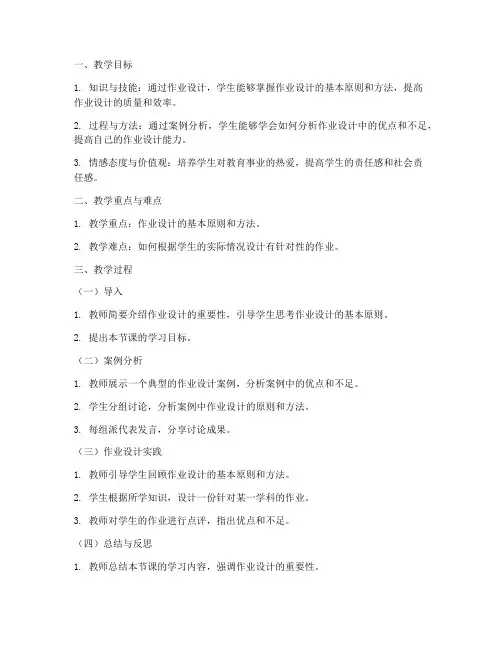 一、教学目标

1. 知识与技能：通过作业设计，学生能够掌握作业设计的基本原则和方法，提高作业设计的质量和效率。

2. 过程与方法：通过案例分析，学生能够学会如何分析作业设计中的优点和不足，提高自己的作业设计能力。

3. 情感态度与价值观：培养学生对教育事业的热爱，提高学生的责任感和社会责任感。

二、教学重点与难点

1. 教学重点：作业设计的基本原则和方法。

2. 教学难点：如何根据学生的实际情况设计有针对性的作业。

三、教学过程

（一）导入

1. 教师简要介绍作业设计的重要性，引导学生思考作业设计的基本原则。

2. 提出本节课的学习目标。

（二）案例分析

1. 教师展示一个典型的作业设计案例，分析案例中的优点和不足。

2. 学生分组讨论，分析案例中作业设计的原则和方法。

3. 每组派代表发言，分享讨论成果。

（三）作业设计实践

1. 教师引导学生回顾作业设计的基本原则和方法。

2. 学生根据所学知识，设计一份针对某一学科的作业。

3. 教师对学生的作业进行点评，指出优点和不足。

（四）总结与反思

1. 教师总结本节课的学习内容，强调作业设计的重要性。